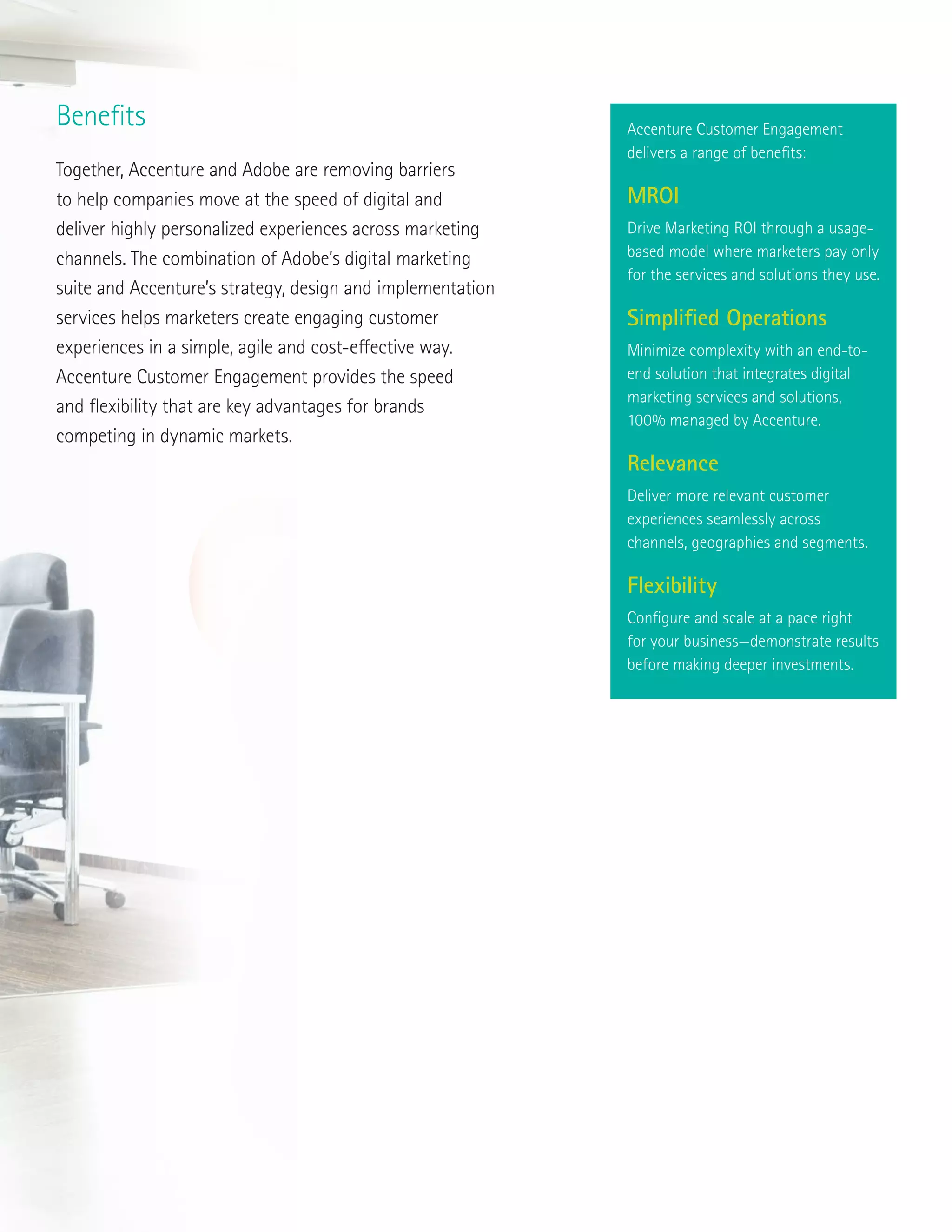 Benefits

Together, Accenture and Adobe are removing barriers to help companies move at the speed of digital and deliver highly personalized experiences across marketing channels. The combination of Adobe's digital marketing suite and Accenture's strategy, design and implementation services helps marketers create engaging customer experiences in a simple, agile and cost-effective way. Accenture Customer Engagement provides the speed and flexibility that are key advantages for brands competing in dynamic markets.

Accenture Customer Engagement delivers a range of benefits:

MROI

Drive Marketing ROI through a usage-based model where marketers pay only for the services and solutions they use.

Simplified Operations

Minimize complexity with an end-to-end solution that integrates digital marketing services and solutions, 100% managed by Accenture.

Relevance

Deliver more relevant customer experiences seamlessly across channels, geographies and segments.

Flexibility

Configure and scale at a pace right for your business—demonstrate results before making deeper investments.